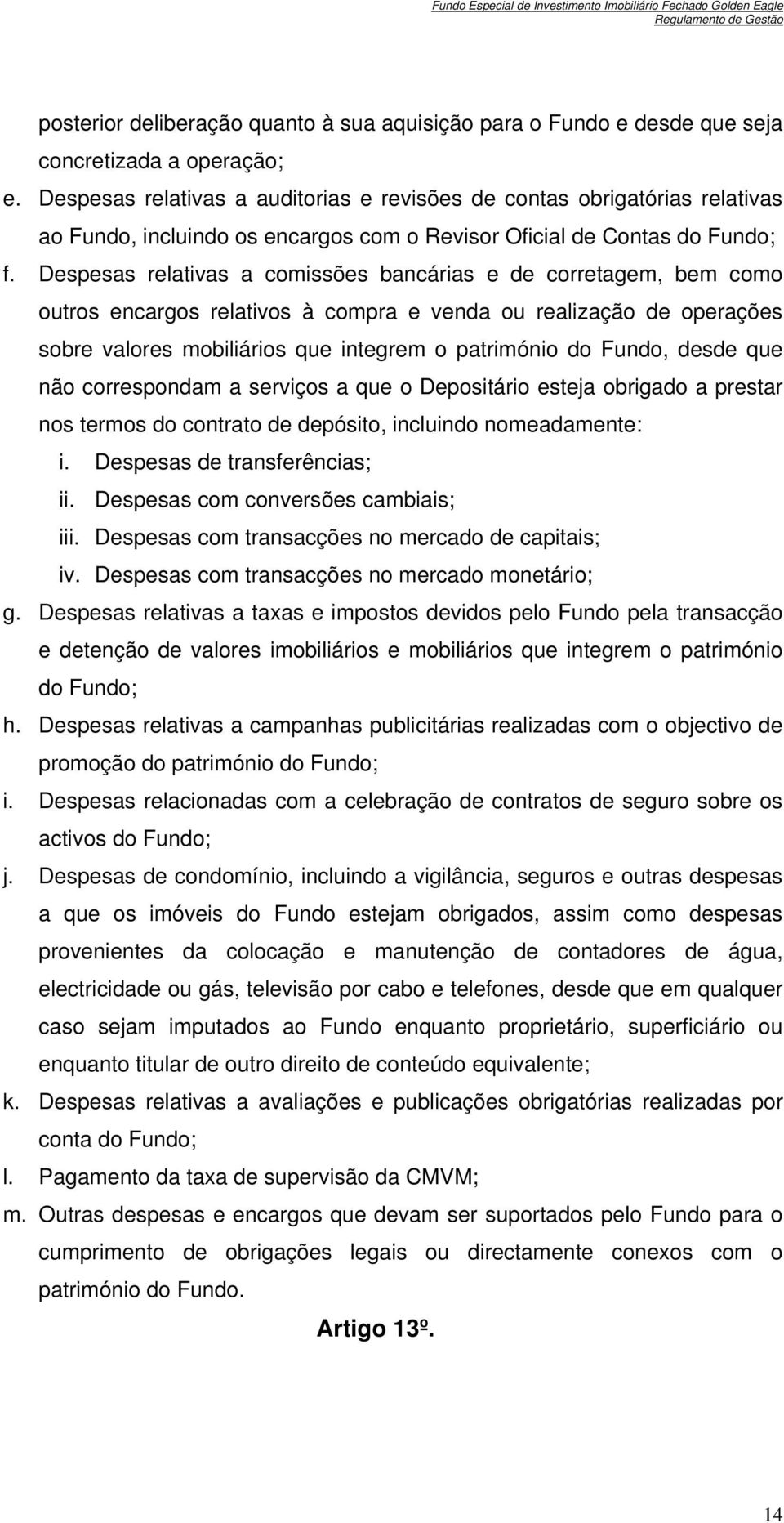 Fundo Especial de Investimento Imobiliário Fechado Golden Eagle
Regulamento de Gestão

posterior deliberação quanto à sua aquisição para o Fundo e desde que seja concretizada a operação;

e. Despesas relativas a auditorias e revisões de contas obrigatórias relativas ao Fundo, incluindo os encargos com o Revisor Oficial de Contas do Fundo;

f. Despesas relativas a comissões bancárias e de corretagem, bem como outros encargos relativos à compra e venda ou realização de operações sobre valores mobiliários que integrem o património do Fundo, desde que não correspondam a serviços a que o Depositário esteja obrigado a prestar nos termos do contrato de depósito, incluindo nomeadamente:

i. Despesas de transferências;

ii. Despesas com conversões cambiais;

iii. Despesas com transacções no mercado de capitais;

iv. Despesas com transacções no mercado monetário;

g. Despesas relativas a taxas e impostos devidos pelo Fundo pela transacção e detenção de valores imobiliários e mobiliários que integrem o património do Fundo;

h. Despesas relativas a campanhas publicitárias realizadas com o objectivo de promoção do património do Fundo;

i. Despesas relacionadas com a celebração de contratos de seguro sobre os activos do Fundo;

j. Despesas de condomínio, incluindo a vigilância, seguros e outras despesas a que os imóveis do Fundo estejam obrigados, assim como despesas provenientes da colocação e manutenção de contadores de água, electricidade ou gás, televisão por cabo e telefones, desde que em qualquer caso sejam imputados ao Fundo enquanto proprietário, superficiário ou enquanto titular de outro direito de conteúdo equivalente;

k. Despesas relativas a avaliações e publicações obrigatórias realizadas por conta do Fundo;

l. Pagamento da taxa de supervisão da CMVM;

m. Outras despesas e encargos que devam ser suportados pelo Fundo para o cumprimento de obrigações legais ou directamente conexos com o património do Fundo.

Artigo 13º.

14